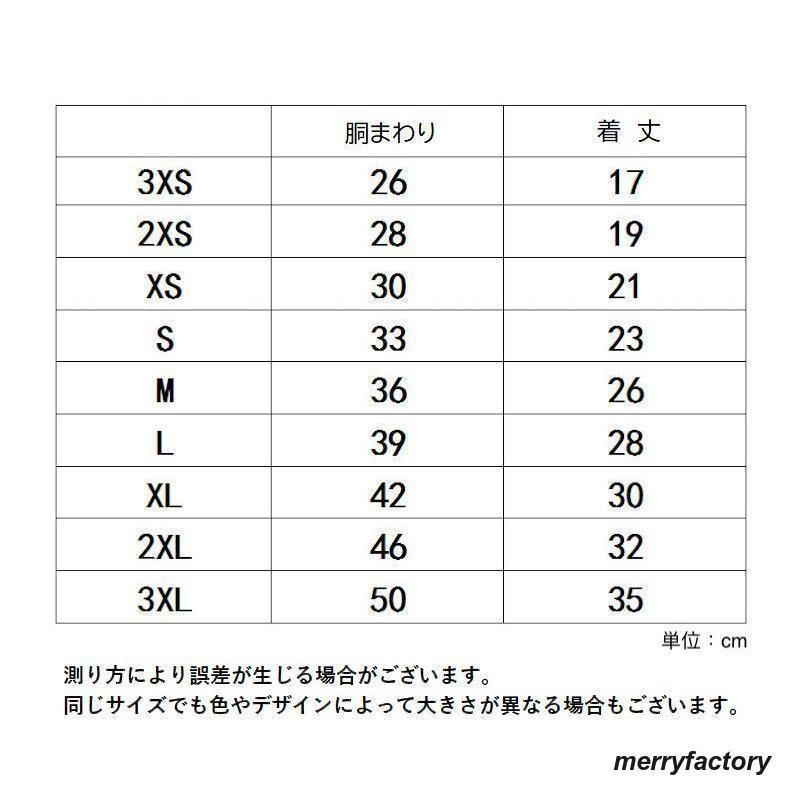 | | 胴まわり | 着 丈 |
|---|---|---|
| 3XS | 26 | 17 |
| 2XS | 28 | 19 |
| XS | 30 | 21 |
| S | 33 | 23 |
| M | 36 | 26 |
| L | 39 | 28 |
| XL | 42 | 30 |
| 2XL | 46 | 32 |
| 3XL | 50 | 35 |

単位：cm

測り方により誤差が生じる場合がございます。
同じサイズでも色やデザインによって大きさが異なる場合もございます。

merryfactory